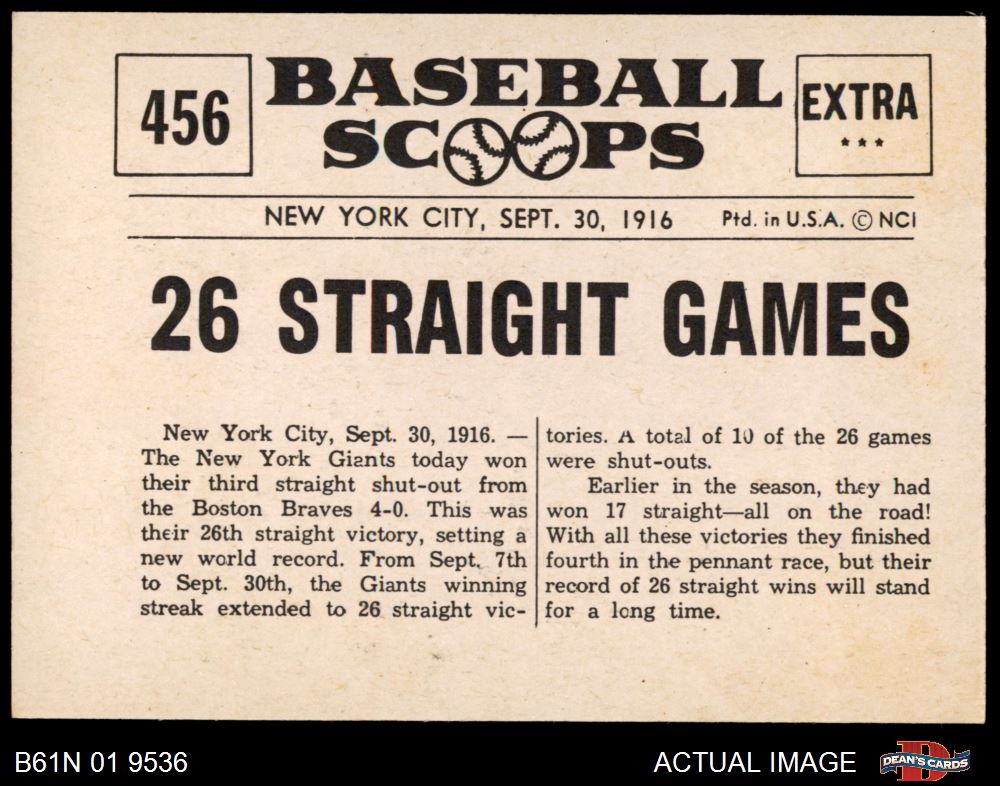 456

BASEBALL SCOOPS

EXTRA
***

NEW YORK CITY, SEPT. 30, 1916 Ptd. in U.S.A. © NCI

26 STRAIGHT GAMES

New York City, Sept. 30, 1916. — The New York Giants today won their third straight shut-out from the Boston Braves 4-0. This was their 26th straight victory, setting a new world record. From Sept. 7th to Sept. 30th, the Giants winning streak extended to 26 straight victories. A total of 10 of the 26 games were shut-outs.

Earlier in the season, they had won 17 straight—all on the road! With all these victories they finished fourth in the pennant race, but their record of 26 straight wins will stand for a long time.

B61N 01 9536

ACTUAL IMAGE

DEAN'S CARDS